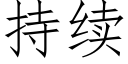 持续